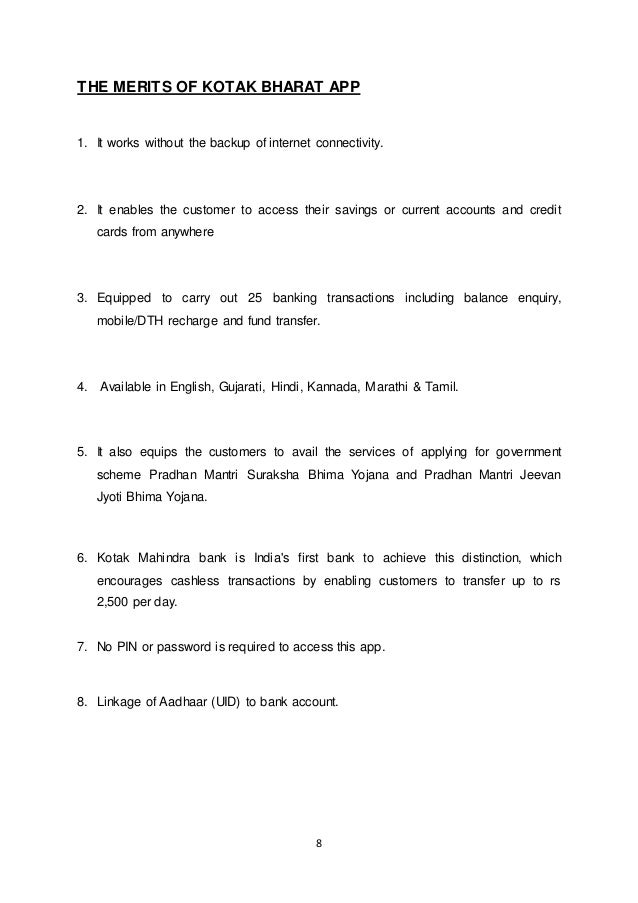 THE MERITS OF KOTAK BHARAT APP

1. It works without the backup of internet connectivity.

2. It enables the customer to access their savings or current accounts and credit cards from anywhere

3. Equipped to carry out 25 banking transactions including balance enquiry, mobile/DTH recharge and fund transfer.

4. Available in English, Gujarati, Hindi, Kannada, Marathi & Tamil.

5. It also equips the customers to avail the services of applying for government scheme Pradhan Mantri Suraksha Bhima Yojana and Pradhan Mantri Jeevan Jyoti Bhima Yojana.

6. Kotak Mahindra bank is India's first bank to achieve this distinction, which encourages cashless transactions by enabling customers to transfer up to rs 2,500 per day.

7. No PIN or password is required to access this app.

8. Linkage of Aadhaar (UID) to bank account.

8